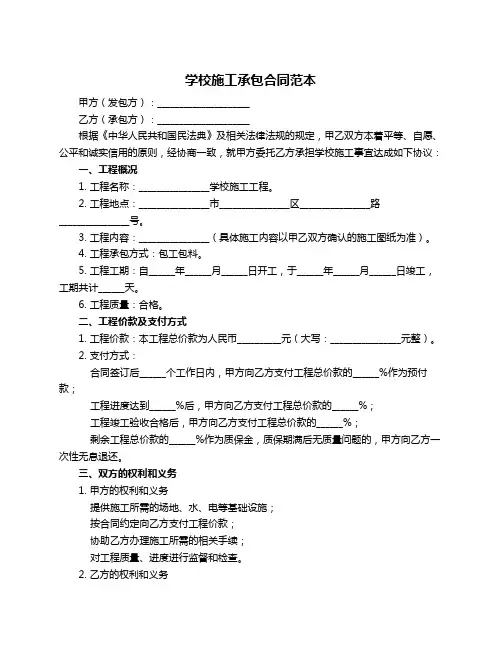 学校施工承包合同范本

甲方（发包方）：____________________

乙方（承包方）：____________________

根据《中华人民共和国民法典》及相关法律法规的规定，甲乙双方本着平等、自愿、公平和诚实信用的原则，经协商一致，就甲方委托乙方承担学校施工事宜达成如下协议：

一、工程概况

1. 工程名称：_______________学校施工工程。

2. 工程地点：_______________市_______________区_______________路_______________号。

3. 工程内容：_______________（具体施工内容以甲乙双方确认的施工图纸为准）。

4. 工程承包方式：包工包料。

5. 工程工期：自_____年_____月_____日开工，于_____年_____月_____日竣工，工期共计_____天。

6. 工程质量：合格。

二、工程价款及支付方式

1. 工程价款：本工程总价款为人民币_________元（大写：_______________元整）。

2. 支付方式：

合同签订后_____个工作日内，甲方向乙方支付工程总价款的_____%作为预付款；

工程进度达到_____%后，甲方向乙方支付工程总价款的_____%；

工程竣工验收合格后，甲方向乙方支付工程总价款的_____%；

剩余工程总价款的_____%作为质保金，质保期满后无质量问题的，甲方向乙方一次性无息退还。

三、双方的权利和义务

1. 甲方的权利和义务

提供施工所需的场地、水、电等基础设施；

按合同约定向乙方支付工程价款；

协助乙方办理施工所需的相关手续；

对工程质量、进度进行监督和检查。

2. 乙方的权利和义务